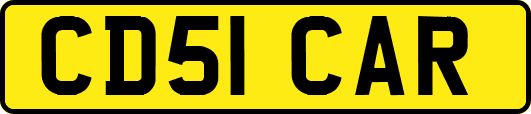 CD51 CAR